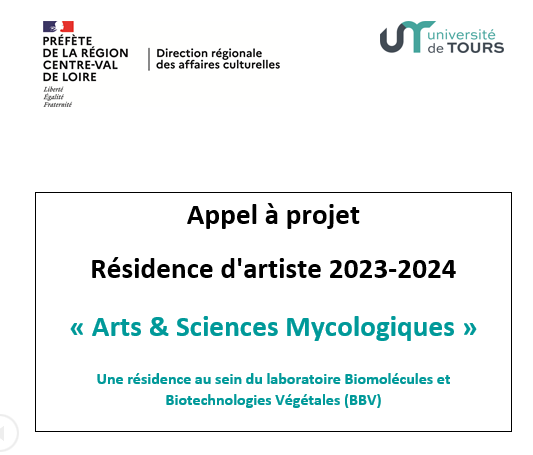 PRÉFÈTE
DE LA RÉGION
CENTRE-VAL
DE LOIRE
Liberté
Égalité
Fraternité

Direction régionale
des affaires culturelles

université
de TOURS

Appel à projet

Résidence d'artiste 2023-2024

« Arts & Sciences Mycologiques »

Une résidence au sein du laboratoire Biomolécules et Biotechnologies Végétales (BBV)